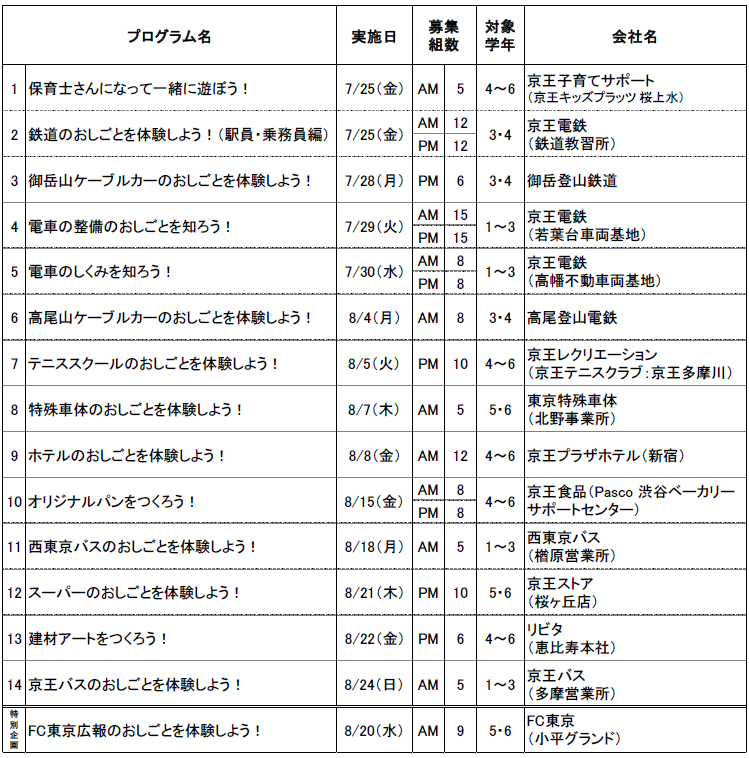 |  | プログラム名 | 実施日 | 募集組数 |  | 対象学年 | 会社名 |
|---|---|---|---|---|---|---|
| 1 | 保育士さんになって一緒に遊ぼう！ | 7/25(金) | AM | 5 | 4～6 | 京王子育てサポート（京王キッズプラッツ 桜上水） |
| 2 | 鉄道のおしごとを体験しよう！（駅員・乗務員編） | 7/25(金) | AM | 12 | 3・4 | 京王電鉄（鉄道教習所） |
|  |  |  | PM | 12 |  |  |
| 3 | 御岳山ケーブルカーのおしごとを体験しよう！ | 7/28(月) | PM | 6 | 3・4 | 御岳登山鉄道 |
| 4 | 電車の整備のおしごとを知ろう！ | 7/29(火) | AM | 15 | 1～3 | 京王電鉄（若葉台車両基地） |
|  |  |  | PM | 15 |  |  |
| 5 | 電車のしくみを知ろう！ | 7/30(水) | AM | 8 | 1～3 | 京王電鉄（高幡不動車両基地） |
|  |  |  | PM | 8 |  |  |
| 6 | 高尾山ケーブルカーのおしごとを体験しよう！ | 8/4(月) | AM | 8 | 3・4 | 高尾登山電鉄 |
| 7 | テニススクールのおしごとを体験しよう！ | 8/5(火) | PM | 10 | 4～6 | 京王レクリエーション（京王テニスクラブ：京王多摩川） |
| 8 | 特殊車体のおしごとを体験しよう！ | 8/7(木) | AM | 5 | 5・6 | 東京特殊車体（北野事業所） |
| 9 | ホテルのおしごとを体験しよう！ | 8/8(金) | AM | 12 | 4～6 | 京王プラザホテル（新宿） |
| 10 | オリジナルパンをつくろう！ | 8/15(金) | AM | 8 | 4～6 | 京王食品（Pasco 渋谷ベーカリーサポートセンター） |
|  |  |  | PM | 8 |  |  |
| 11 | 西東京バスのおしごとを体験しよう！ | 8/18(月) | AM | 5 | 1～3 | 西東京バス（楢原営業所） |
| 12 | スーパーのおしごとを体験しよう！ | 8/21(木) | PM | 10 | 5・6 | 京王ストア（桜ヶ丘店） |
| 13 | 建材アートをつくろう！ | 8/22(金) | PM | 6 | 4～6 | リビタ（恵比寿本社） |
| 14 | 京王バスのおしごとを体験しよう！ | 8/24(日) | AM | 5 | 1～3 | 京王バス（多摩営業所） |
| 特別企画 | FC東京広報のおしごとを体験しよう！ | 8/20(水) | AM | 9 | 5・6 | FC東京（小平グランド） |